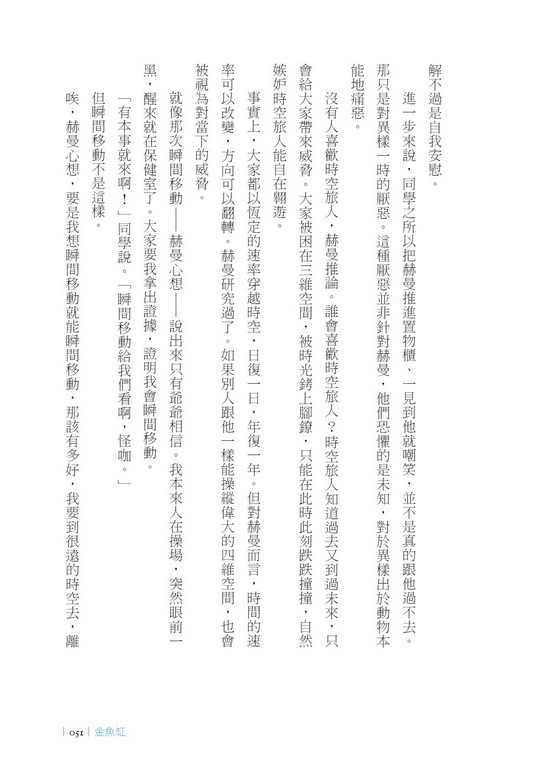 解不過是自我安慰。

進一步來說，同學之所以把赫曼推進置物櫃、一見到他就嘲笑，並不是真的跟他過不去。那只是對異樣一時的厭惡。這種厭惡並非針對赫曼，他們恐懼的是未知，對於異樣出於動物本能地痛惡。

沒有人喜歡時空旅人，赫曼推論。誰會喜歡時空旅人？時空旅人知道過去又到過未來，只會給大家帶來威脅。大家被困在三維空間，被時光銬上腳鐐，只能在此時此刻跌跌撞撞，自然嫉妒時空旅人能自在翱遊。

事實上，大家都以恆定的速率穿越時空，日復一日，年復一年。但對赫曼而言，時間的速率可以改變，方向可以翻轉。赫曼研究過了。如果別人跟他一樣能操縱偉大的四維空間，也會被視為對當下的威脅。

就像那次瞬間移動——赫曼心想——說出來只有爺爺相信。我本來人在操場，突然眼前一黑，醒來就在保健室了。大家要我拿出證據，證明我會瞬間移動。

「有本事就來啊！」同學說。「瞬間移動給我們看啊，怪咖。」

但瞬間移動不是這樣。

唉，赫曼心想，要是我想瞬間移動就能瞬間移動，那該有多好，我要到很遠的時空去，離

051 | 金魚缸